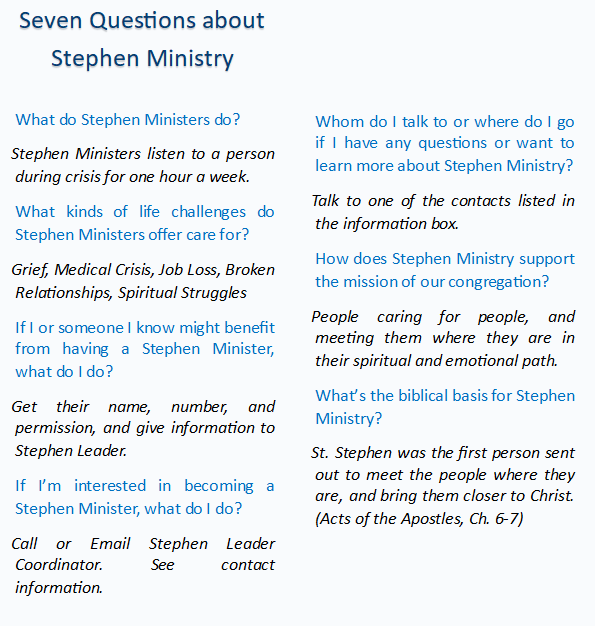 Seven Questions about Stephen Ministry

What do Stephen Ministers do?

Stephen Ministers listen to a person during crisis for one hour a week.

What kinds of life challenges do Stephen Ministers offer care for?

Grief, Medical Crisis, Job Loss, Broken Relationships, Spiritual Struggles

If I or someone I know might benefit from having a Stephen Minister, what do I do?

Get their name, number, and permission, and give information to Stephen Leader.

If I'm interested in becoming a Stephen Minister, what do I do?

Call or Email Stephen Leader Coordinator. See contact information.

Whom do I talk to or where do I go if I have any questions or want to learn more about Stephen Ministry?

Talk to one of the contacts listed in the information box.

How does Stephen Ministry support the mission of our congregation?

People caring for people, and meeting them where they are in their spiritual and emotional path.

What's the biblical basis for Stephen Ministry?

St. Stephen was the first person sent out to meet the people where they are, and bring them closer to Christ. (Acts of the Apostles, Ch. 6-7)